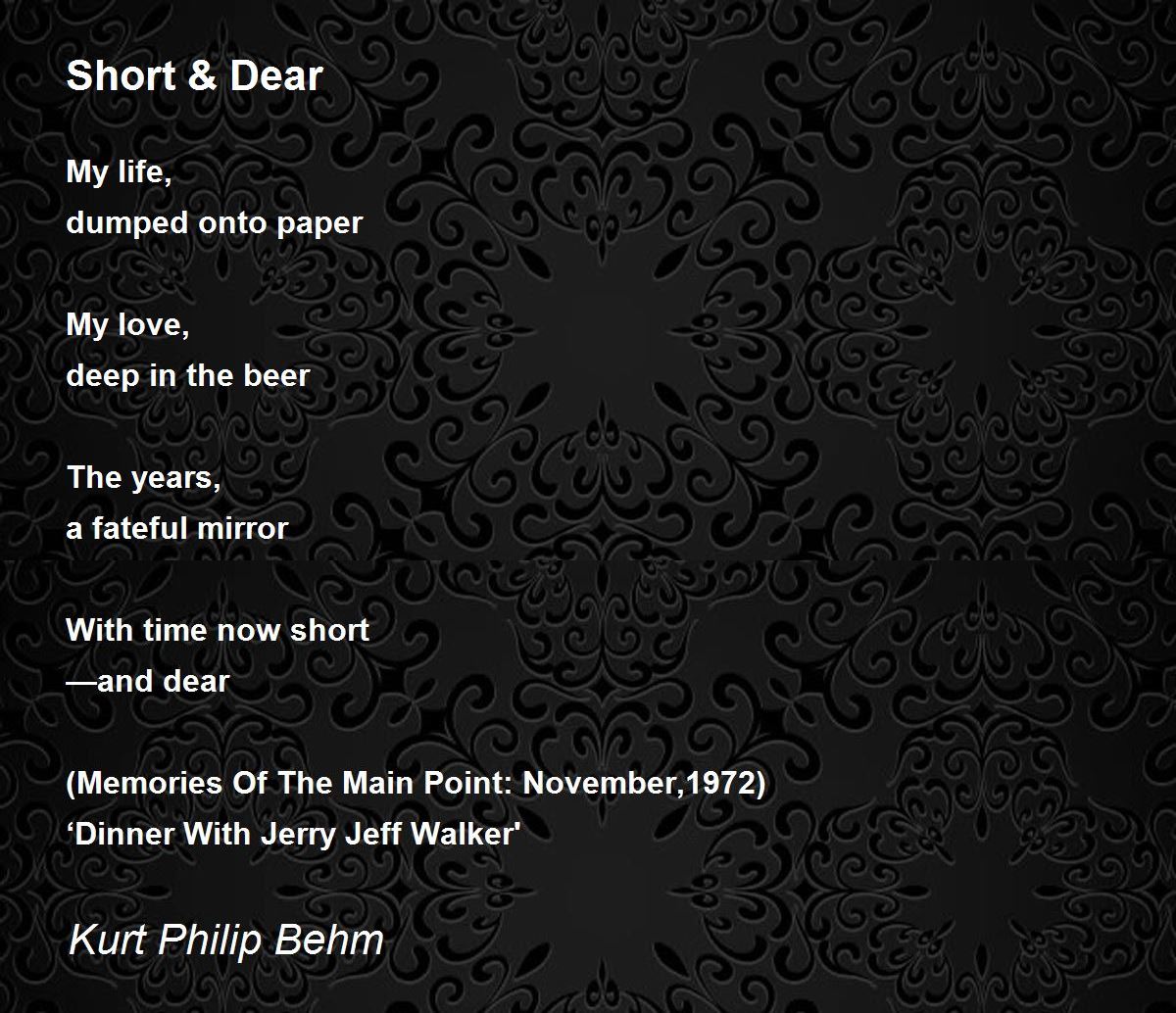 Short & Dear

My life,
dumped onto paper

My love,
deep in the beer

The years,
a fateful mirror

With time now short
—and dear

(Memories Of The Main Point: November,1972)
‘Dinner With Jerry Jeff Walker'

Kurt Philip Behm